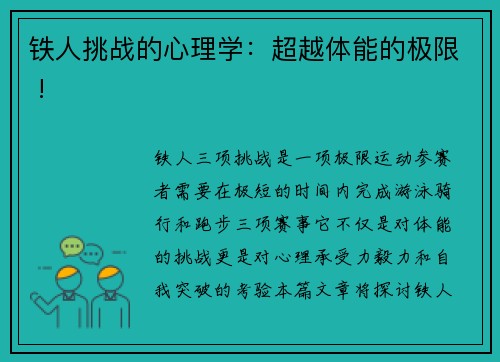 铁人挑战的心理学：超越体能的极限！

铁人三项挑战是一项极限运动参赛者需要在极短的时间内完成游泳骑行和跑步三项赛事它不仅是对体能的挑战更是对心理承受力毅力和自我突破的考验本篇文章将探讨铁人